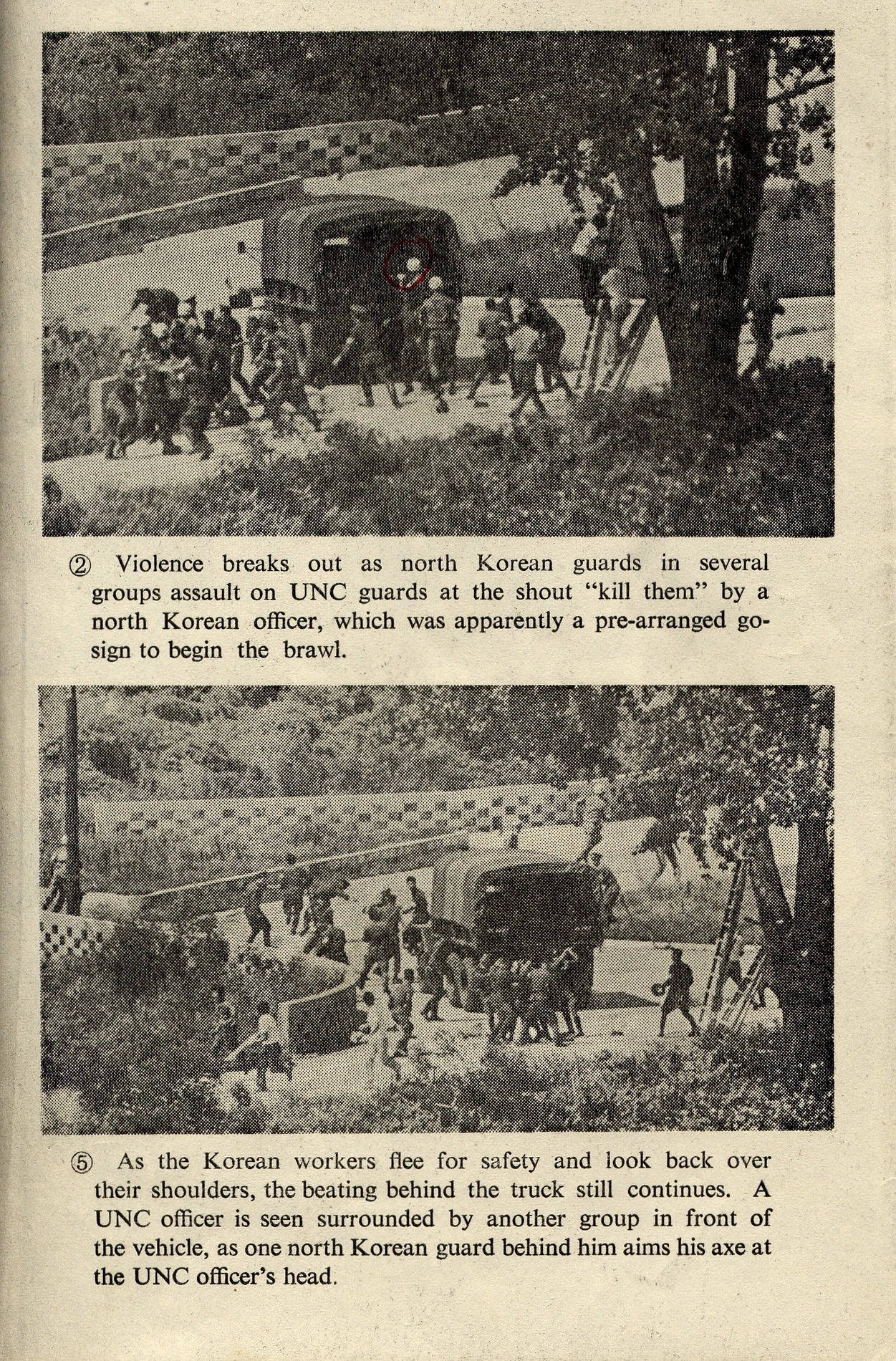 ② Violence breaks out as north Korean guards in several groups assault on UNC guards at the shout "kill them" by a north Korean officer, which was apparently a pre-arranged go-sign to begin the brawl.

⑤ As the Korean workers flee for safety and look back over their shoulders, the beating behind the truck still continues. A UNC officer is seen surrounded by another group in front of the vehicle, as one north Korean guard behind him aims his axe at the UNC officer's head.